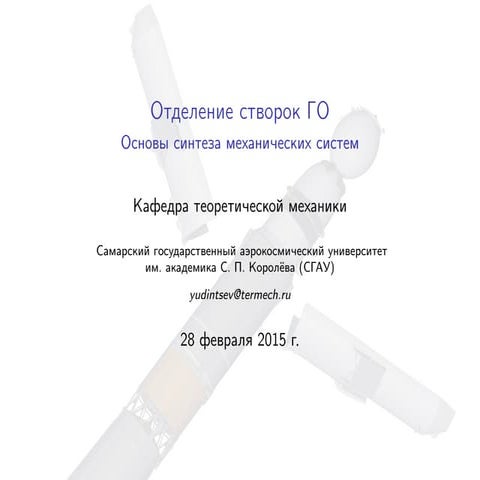 Отделение створок ГО
Основы синтеза механических систем

Кафедра теоретической механики

Самарский государственный аэрокосмический университет
им. академика С. П. Королёва (СГАУ)

yudintsev@termech.ru

28 февраля 2015 г.